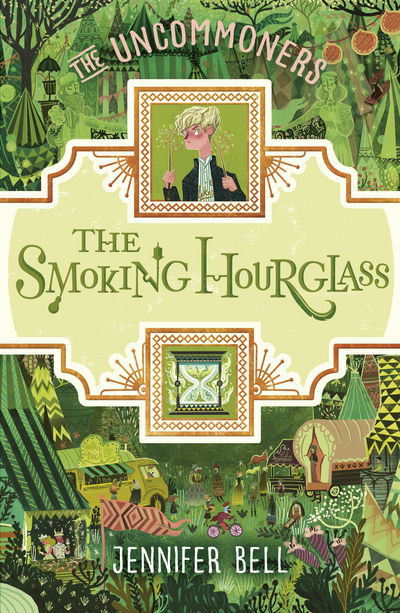 THE UNCOMMONERS

THE SMOKING HOURGLASS

JENNIFER BELL